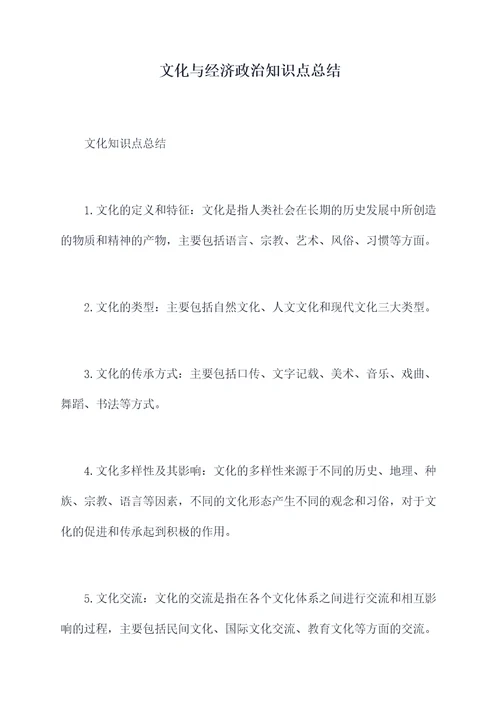 文化与经济政治知识点总结

文化知识点总结

1.文化的定义和特征：文化是指人类社会在长期的历史发展中所创造的物质和精神的产物，主要包括语言、宗教、艺术、风俗、习惯等方面。

2.文化的类型：主要包括自然文化、人文文化和现代文化三大类型。

3.文化的传承方式：主要包括口传、文字记载、美术、音乐、戏曲、舞蹈、书法等方式。

4.文化多样性及其影响：文化的多样性来源于不同的历史、地理、种族、宗教、语言等因素，不同的文化形态产生不同的观念和习俗，对于文化的促进和传承起到积极的作用。

5.文化交流：文化的交流是指在各个文化体系之间进行交流和相互影响的过程，主要包括民间文化、国际文化交流、教育文化等方面的交流。